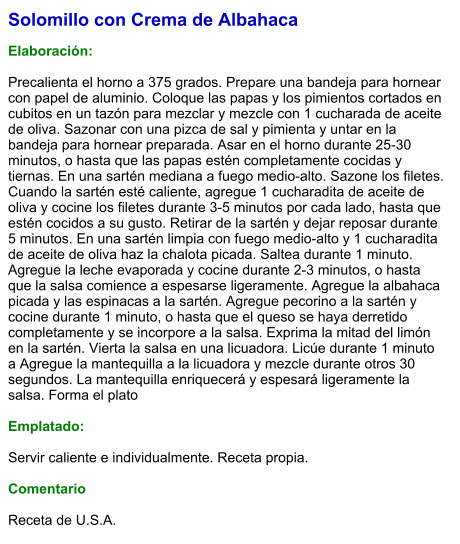 Solomillo con Crema de Albahaca

Elaboración:

Precalienta el horno a 375 grados. Prepare una bandeja para hornear con papel de aluminio. Coloque las papas y los pimientos cortados en cubitos en un tazón para mezclar y mezcle con 1 cucharada de aceite de oliva. Sazonar con una pizca de sal y pimienta y untar en la bandeja para hornear preparada. Asar en el horno durante 25-30 minutos, o hasta que las papas estén completamente cocidas y tiernas. En una sartén mediana a fuego medio-alto. Sazone los filetes. Cuando la sartén esté caliente, agregue 1 cucharadita de aceite de oliva y cocine los filetes durante 3-5 minutos por cada lado, hasta que estén cocidos a su gusto. Retirar de la sartén y dejar reposar durante 5 minutos. En una sartén limpia con fuego medio-alto y 1 cucharadita de aceite de oliva haz la chalota picada. Saltea durante 1 minuto. Agregue la leche evaporada y cocine durante 2-3 minutos, o hasta que la salsa comience a espesarse ligeramente. Agregue la albahaca picada y las espinacas a la sartén. Agregue pecorino a la sartén y cocine durante 1 minuto, o hasta que el queso se haya derretido completamente y se incorpore a la salsa. Exprima la mitad del limón en la sartén. Vierta la salsa en una licuadora. Licúe durante 1 minuto a Agregue la mantequilla a la licuadora y mezcle durante otros 30 segundos. La mantequilla enriquecerá y espesará ligeramente la salsa. Forma el plato

Emplatado:

Servir caliente e individualmente. Receta propia.

Comentario

Receta de U.S.A.